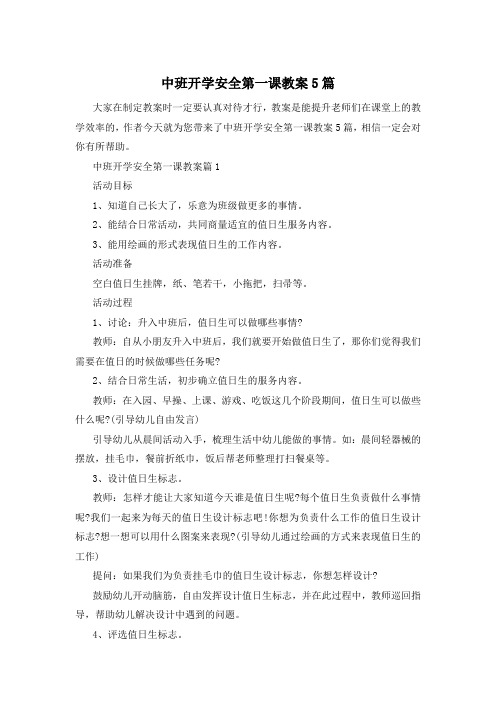 中班开学安全第一课教案5篇

大家在制定教案时一定要认真对待才行，教案是能提升老师们在课堂上的教学效率的，作者今天就为您带来了中班开学安全第一课教案5篇，相信一定会对你有所帮助。

中班开学安全第一课教案篇1

活动目标

1、知道自己长大了，乐意为班级做更多的事情。

2、能结合日常活动，共同商量适宜的值日生服务内容。

3、能用绘画的形式表现值日生的工作内容。

活动准备

空白值日生挂牌，纸、笔若干，小拖把，扫帚等。

活动过程

1、讨论：升入中班后，值日生可以做哪些事情?

教师：自从小朋友升入中班后，我们就要开始做值日生了，那你们觉得我们需要在值日的时候做哪些任务呢?

2、结合日常生活，初步确立值日生的服务内容。

教师：在入园、早操、上课、游戏、吃饭这几个阶段期间，值日生可以做些什么呢?(引导幼儿自由发言)

引导幼儿从晨间活动入手，梳理生活中幼儿能做的事情。如：晨间轻器械的摆放，挂毛巾，餐前折纸巾，饭后帮老师整理打扫餐桌等。

3、设计值日生标志。

教师：怎样才能让大家知道今天谁是值日生呢?每个值日生负责做什么事情呢?我们一起来为每天的值日生设计标志吧!你想为负责什么工作的值日生设计标志?想一想可以用什么图案来表现?(引导幼儿通过绘画的方式来表现值日生的工作)

提问：如果我们为负责挂毛巾的值日生设计标志，你想怎样设计?

鼓励幼儿开动脑筋，自由发挥设计值日生标志，并在此过程中，教师巡回指导，帮助幼儿解决设计中遇到的问题。

4、评选值日生标志。